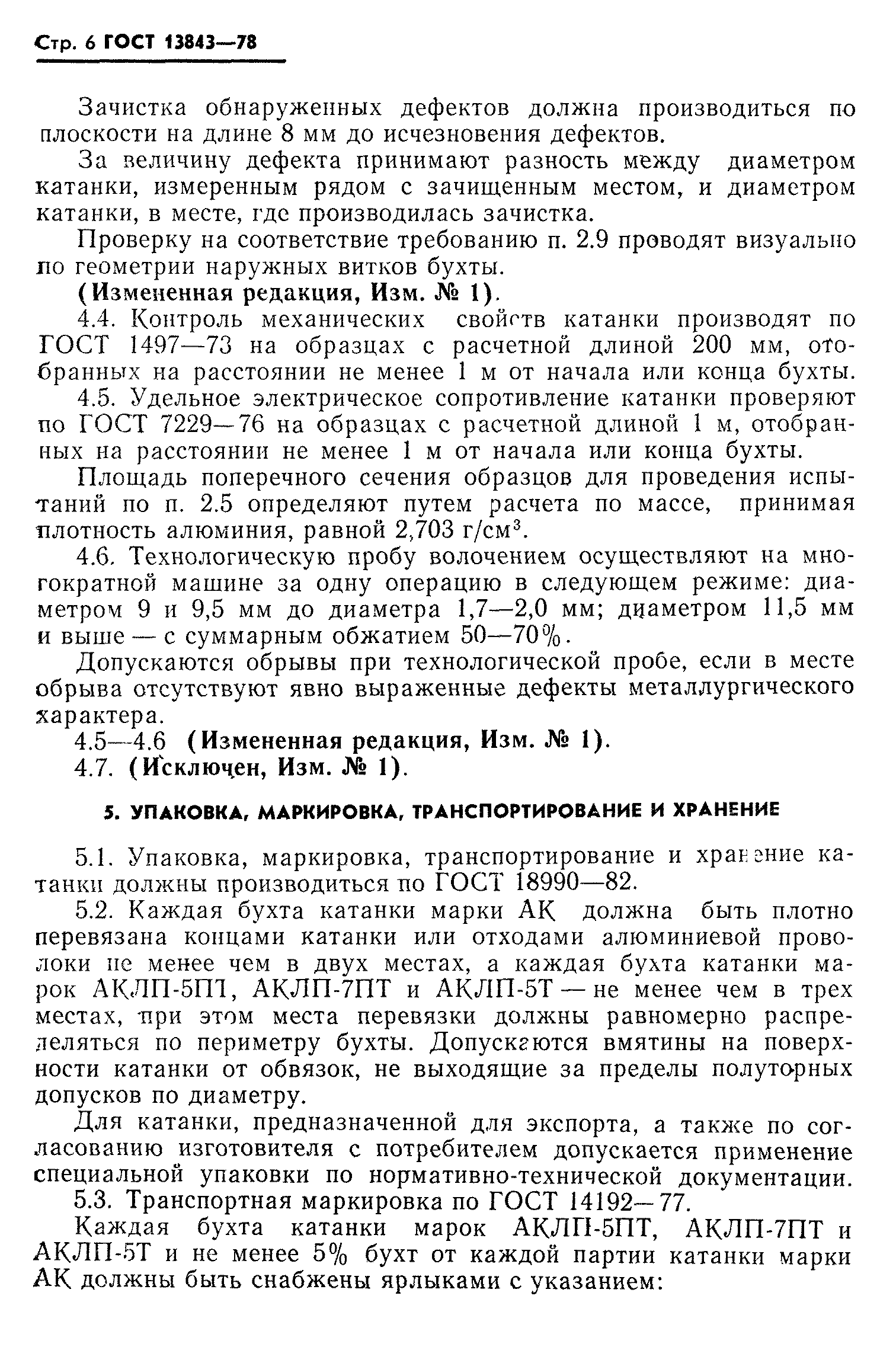 Стр. 6 ГОСТ 13843—78

Зачистка обнаруженных дефектов должна производиться по плоскости на длине 8 мм до исчезновения дефектов.

За величину дефекта принимают разность между диаметром катанки, измеренным рядом с зачищенным местом, и диаметром катанки, в месте, где производилась зачистка.

Проверку на соответствие требованию п. 2.9 проводят визуально по геометрии наружных витков бухты.

(Измененная редакция, Изм. № 1).

4.4. Контроль механических свойств катанки производят по ГОСТ 1497—73 на образцах с расчетной длиной 200 мм, отобранных на расстоянии не менее 1 м от начала или конца бухты.

4.5. Удельное электрическое сопротивление катанки проверяют по ГОСТ 7229—76 на образцах с расчетной длиной 1 м, отобранных на расстоянии не менее 1 м от начала или конца бухты.

Площадь поперечного сечения образцов для проведения испытаний по п. 2.5 определяют путем расчета по массе, принимая плотность алюминия, равной 2,703 г/см$^3$.

4.6. Технологическую пробу волочением осуществляют на многократной машине за одну операцию в следующем режиме: диаметром 9 и 9,5 мм до диаметра 1,7—2,0 мм; диаметром 11,5 мм и выше — с суммарным обжатием 50—70%.

Допускаются обрывы при технологической пробе, если в месте обрыва отсутствуют явно выраженные дефекты металлургического характера.

4.5—4.6 (Измененная редакция, Изм. № 1).

4.7. (Исключен, Изм. № 1).

5. УПАКОВКА, МАРКИРОВКА, ТРАНСПОРТИРОВАНИЕ И ХРАНЕНИЕ

5.1. Упаковка, маркировка, транспортирование и хранение катанки должны производиться по ГОСТ 18990—82.

5.2. Каждая бухта катанки марки АК должна быть плотно перевязана концами катанки или отходами алюминиевой проволоки не менее чем в двух местах, а каждая бухта катанки марок АКЛП-5ПТ, АКЛП-7ПТ и АКЛП-5Т — не менее чем в трех местах, при этом места перевязки должны равномерно распределяться по периметру бухты. Допускаются вмятины на поверхности катанки от обвязок, не выходящие за пределы полуторных допусков по диаметру.

Для катанки, предназначенной для экспорта, а также по согласованию изготовителя с потребителем допускается применение специальной упаковки по нормативно-технической документации.

5.3. Транспортная маркировка по ГОСТ 14192—77.

Каждая бухта катанки марок АКЛП-5ПТ, АКЛП-7ПТ и АКЛП-5Т и не менее 5% бухт от каждой партии катанки марки АК должны быть снабжены ярлыками с указанием: